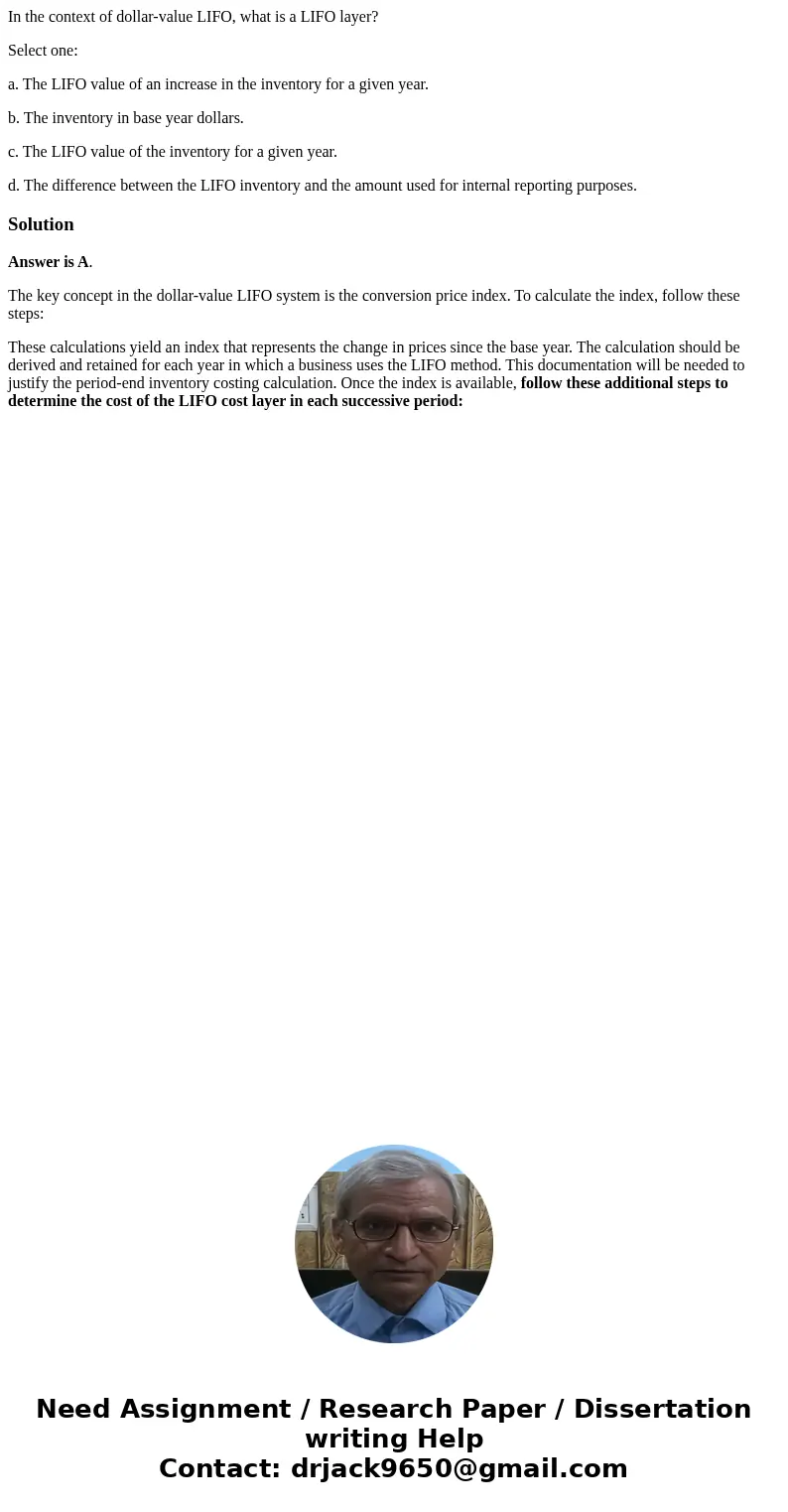 In the context of dollar-value LIFO, what is a LIFO layer?

Select one:

a. The LIFO value of an increase in the inventory for a given year.

b. The inventory in base year dollars.

c. The LIFO value of the inventory for a given year.

d. The difference between the LIFO inventory and the amount used for internal reporting purposes.

Solution

Answer is A.

The key concept in the dollar-value LIFO system is the conversion price index. To calculate the index, follow these steps:

These calculations yield an index that represents the change in prices since the base year. The calculation should be derived and retained for each year in which a business uses the LIFO method. This documentation will be needed to justify the period-end inventory costing calculation. Once the index is available, follow these additional steps to determine the cost of the LIFO cost layer in each successive period:

Need Assignment / Research Paper / Dissertation writing Help
Contact: drjack9650@gmail.com